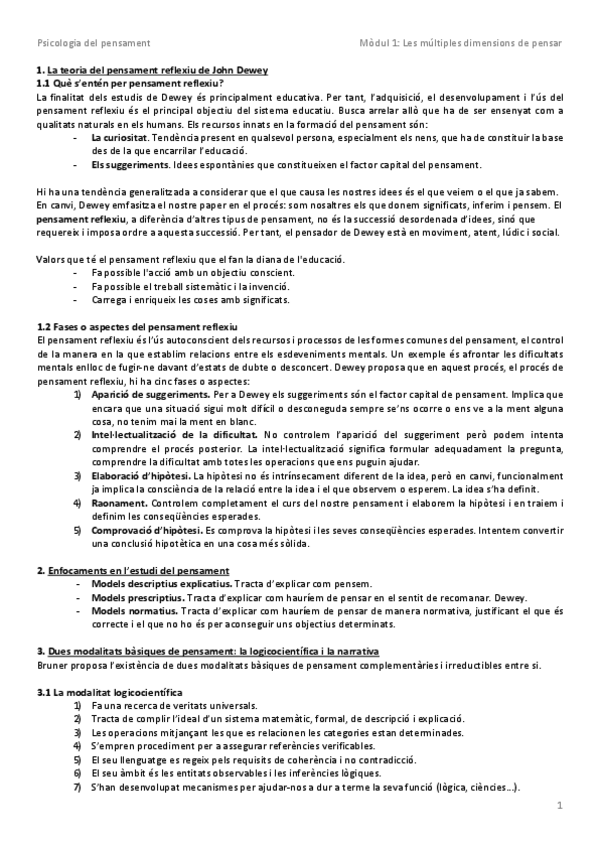 Psicologia del pensament

Mòdul 1: Les múltiples dimensions de pensar

1. La teoria del pensament reflexiu de John Dewey
1.1 Què s'entén per pensament reflexiu?
La finalitat dels estudis de Dewey és principalment educativa. Per tant, l'adquisició, el desenvolupament i l'ús del pensament reflexiu és el principal objectiu del sistema educatiu. Busca arrelar allò que ha de ser ensenyat com a qualitats naturals en els humans. Els recursos innats en la formació del pensament són:
- La curiositat. Tendència present en qualsevol persona, especialment els nens, que ha de constituir la base des de la que encarrilar l'educació.
- Els suggeriments. Idees espontànies que constitueixen el factor capital del pensament.

Hi ha una tendència generalitzada a considerar que el que causa les nostres idees és el que veiem o el que ja sabem. En canvi, Dewey emfasitza el nostre paper en el procés: som nosaltres els que donem significats, inferim i pensem. El pensament reflexiu, a diferència d'altres tipus de pensament, no és la successió desordenada d'idees, sinó que requereix i imposa ordre a aquesta successió. Per tant, el pensador de Dewey està en moviment, atent, lúdic i social.

Valors que té el pensament reflexiu que el fan la diana de l'educació.
- Fa possible l'acció amb un objectiu conscient.
- Fa possible el treball sistemàtic i la invenció.
- Carrega i enriqueix les coses amb significats.

1.2 Fases o aspectes del pensament reflexiu
El pensament reflexiu és l'ús autoconscient dels recursos i processos de les formes comunes del pensament, el control de la manera en la que establim relacions entre els esdeveniments mentals. Un exemple és afrontar les dificultats mentals enlloc de fugir-ne davant d'estats de dubte o desconcert. Dewey proposa que en aquest procés, el procés de pensament reflexiu, hi ha cinc fases o aspectes:
1) Aparició de suggeriments. Per a Dewey els suggeriments són el factor capital de pensament. Implica que encara que una situació sigui molt difícil o desconeguda sempre se'ns ocorre o ens ve a la ment alguna cosa, no tenim mai la ment en blanc.
2) Intel·lectualització de la dificultat. No controlem l'aparició del suggeriment però podem intenta comprendre el procés posterior. La intel·lectualització significa formular adequadament la pregunta, comprendre la dificultat amb totes les operacions que ens puguin ajudar.
3) Elaboració d'hipòtesi. La hipòtesi no és intrínsecament diferent de la idea, però en canvi, funcionalment ja implica la consciència de la relació entre la idea i el que observem o esperem. La idea s'ha definit.
4) Raonament. Controlem completament el curs del nostre pensament i elaborem la hipòtesi i en traiem i definim les conseqüències esperades.
5) Comprovació d'hipòtesi. Es comprova la hipòtesi i les seves conseqüències esperades. Intentem convertir una conclusió hipotètica en una cosa més sòlida.

2. Enfocaments en l'estudi del pensament
- Models descriptius explicatius. Tracta d'explicar com pensem.
- Models prescriptius. Tracta d'explicar com hauríem de pensar en el sentit de recomanar. Dewey.
- Models normatius. Tracta d'explicar com hauríem de pensar de manera normativa, justificant el que és correcte i el que no ho és per aconseguir uns objectius determinats.

3. Dues modalitats bàsiques de pensament: la logicocientífica i la narrativa
Bruner proposa l'existència de dues modalitats bàsiques de pensament complementàries i irreductibles entre si.

3.1 La modalitat logicocientífica
1) Fa una recerca de veritats universals.
2) Tracta de complir l'ideal d'un sistema matemàtic, formal, de descripció i explicació.
3) Les operacions mitjançant les que es relacionen les categories estan determinades.
4) S'empren procediment per a assegurar referències verificables.
5) El seu llenguatge es regeix pels requisits de coherència i no contradicció.
6) El seu àmbit és les entitats observables i les inferències lògiques.
7) S'han desenvolupat mecanismes per ajudar-nos a dur a terme la seva funció (lògica, ciències...).

1